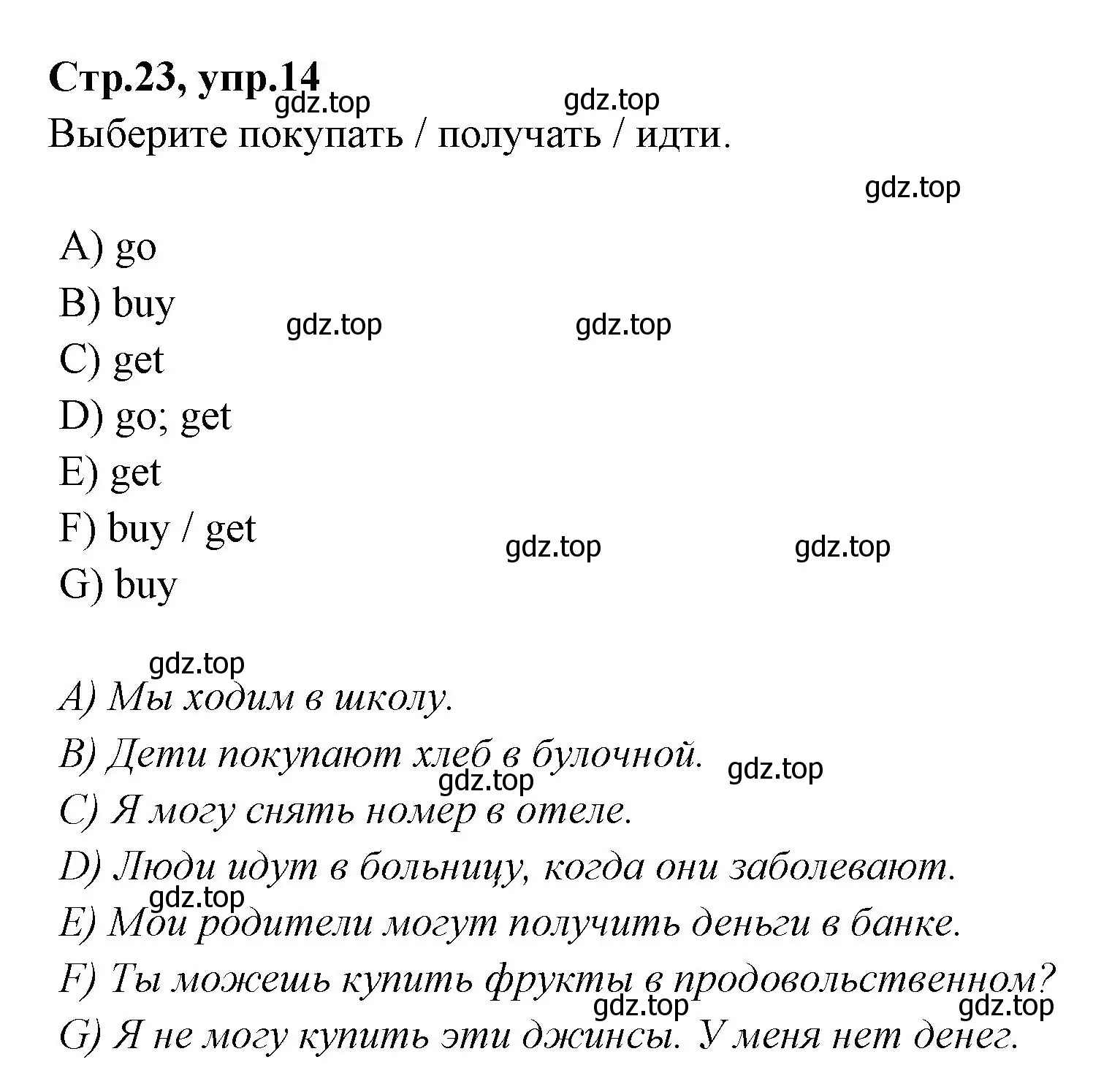 Стр.23, упр.14
gdz.top gdz.top
Выберите покупать / получать / идти.

gdz.top

A) go
B) buy
gdz.top gdz.top
C) get
D) go; get
E) get
F) buy / get
gdz.top gdz.top
G) buy

gdz.top
A) Мы ходим в школу.
B) Дети покупают хлеб в булочной.
gdz.top gdz.top
C) Я могу снять номер в отеле.
D) Люди идут в больницу, когда они заболевают.
gdz.top
E) Мои родители могут получить деньги в банке.
F) Ты можешь купить фрукты в продовольственном?
gdz.top gdz.top
G) Я не могу купить эти джинсы. У меня нет денег.